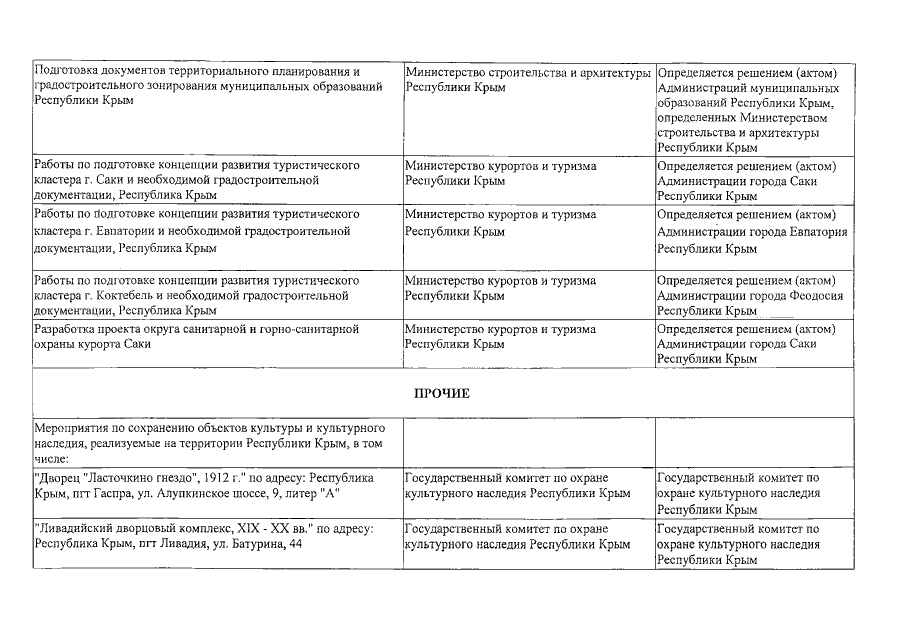 | | | |
|---|---|---|
| Подготовка документов территориального планирования и градостроительного зонирования муниципальных образований Республики Крым | Министерство строительства и архитектуры Республики Крым | Определяется решением (актом) Администраций муниципальных образований Республики Крым, определенных Министерством строительства и архитектуры Республики Крым |
| Работы по подготовке концепции развития туристического кластера г. Саки и необходимой градостроительной документации, Республика Крым | Министерство курортов и туризма Республики Крым | Определяется решением (актом) Администрации города Саки Республики Крым |
| Работы по подготовке концепции развития туристического кластера г. Евпатории и необходимой градостроительной документации, Республика Крым | Министерство курортов и туризма Республики Крым | Определяется решением (актом) Администрации города Евпатория Республики Крым |
| Работы по подготовке концепции развития туристического кластера г. Коктебель и необходимой градостроительной документации, Республика Крым | Министерство курортов и туризма Республики Крым | Определяется решением (актом) Администрации города Феодосия Республики Крым |
| Разработка проекта округа санитарной и горно-санитарной охраны курорта Саки | Министерство курортов и туризма Республики Крым | Определяется решением (актом) Администрации города Саки Республики Крым |
| ПРОЧИЕ | | |
| Мероприятия по сохранению объектов культуры и культурного наследия, реализуемые на территории Республики Крым, в том числе: | | |
| "Дворец "Ласточкино гнездо", 1912 г." по адресу: Республика Крым, пгт Гаспра, ул. Алупкинское шоссе, 9, литер "А" | Государственный комитет по охране культурного наследия Республики Крым | Государственный комитет по охране культурного наследия Республики Крым |
| "Ливадийский дворцовый комплекс, XIX - XX вв." по адресу: Республика Крым, пгт Ливадия, ул. Батурина, 44 | Государственный комитет по охране культурного наследия Республики Крым | Государственный комитет по охране культурного наследия Республики Крым |